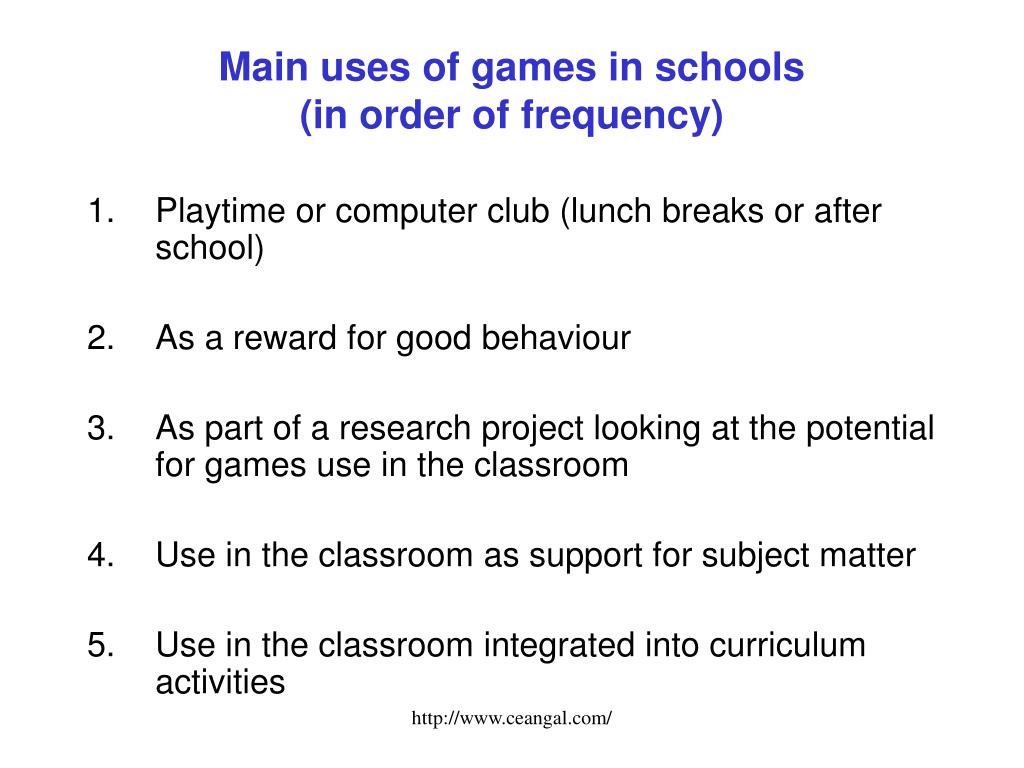 Main uses of games in schools
(in order of frequency)

1. Playtime or computer club (lunch breaks or after school)

2. As a reward for good behaviour

3. As part of a research project looking at the potential for games use in the classroom

4. Use in the classroom as support for subject matter

5. Use in the classroom integrated into curriculum activities

http://www.ceangal.com/